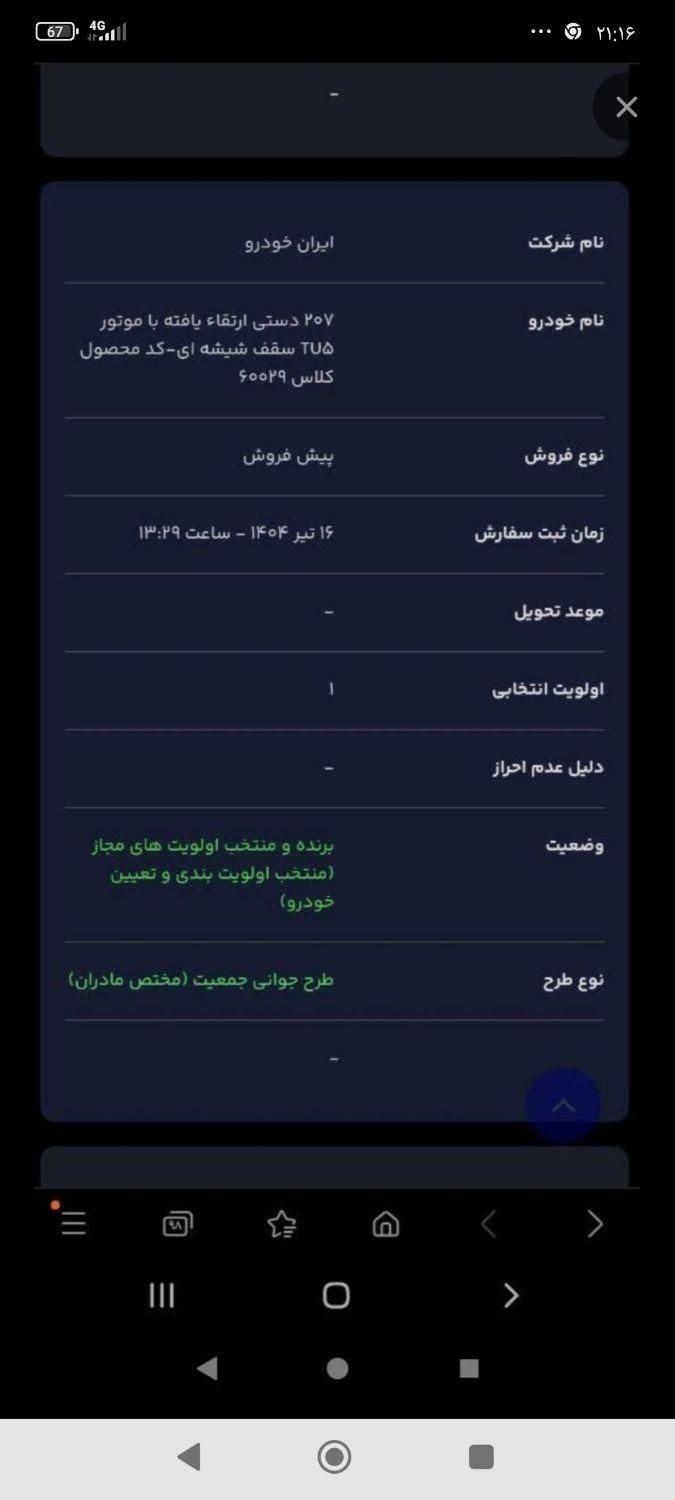 67 4G
۲۱:۱۶

-

| نام شرکت | ایران خودرو |
|---|---|
| نام خودرو | ۲۰۷ دستی ارتقاء یافته با موتور TU۵ سقف شیشه ای-کد محصول کلاس ۶۰۰۲۹ |
| نوع فروش | پیش فروش |
| زمان ثبت سفارش | ۱۶ تیر ۱۴۰۴ - ساعت ۱۳:۲۹ |
| موعد تحویل | - |
| اولویت انتخابی | ۱ |
| دلیل عدم احراز | - |
| وضعیت | برنده و منتخب اولویت های مجاز (منتخب اولویت بندی و تعیین خودرو) |
| نوع طرح | طرح جوانی جمعیت (مختص مادران) |

-

۹۸